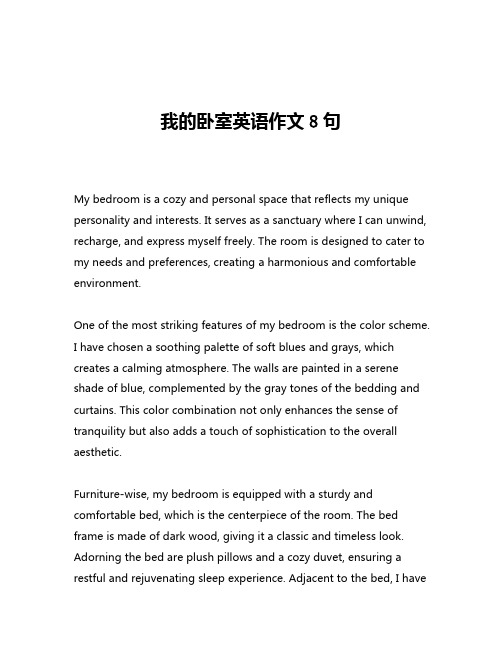 我的卧室英语作文 8 句

My bedroom is a cozy and personal space that reflects my unique personality and interests. It serves as a sanctuary where I can unwind, recharge, and express myself freely. The room is designed to cater to my needs and preferences, creating a harmonious and comfortable environment.

One of the most striking features of my bedroom is the color scheme. I have chosen a soothing palette of soft blues and grays, which creates a calming atmosphere. The walls are painted in a serene shade of blue, complemented by the gray tones of the bedding and curtains. This color combination not only enhances the sense of tranquility but also adds a touch of sophistication to the overall aesthetic.

Furniture-wise, my bedroom is equipped with a sturdy and comfortable bed, which is the centerpiece of the room. The bed frame is made of dark wood, giving it a classic and timeless look. Adorning the bed are plush pillows and a cozy duvet, ensuring a restful and rejuvenating sleep experience. Adjacent to the bed, I have